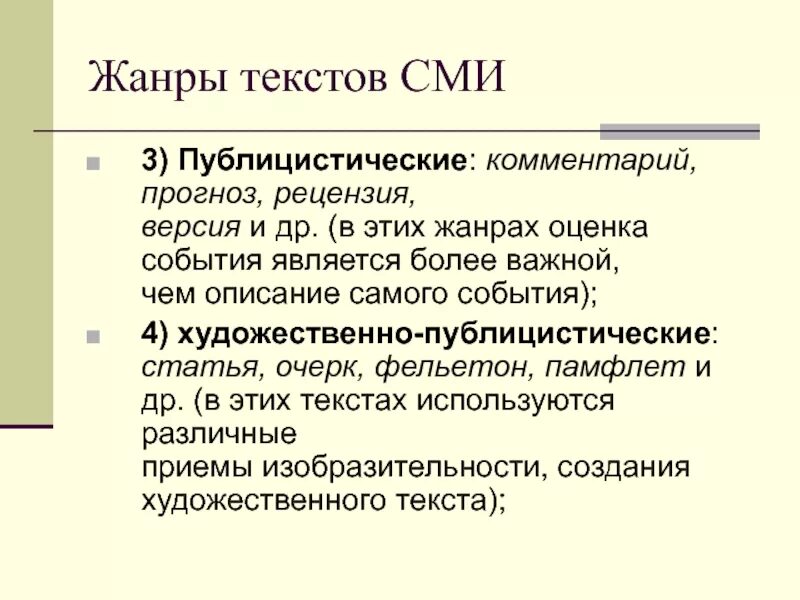 Жанры текстов СМИ

3) Публицистические: комментарий, прогноз, рецензия, версия и др. (в этих жанрах оценка события является более важной, чем описание самого события);

4) художественно-публицистические: статья, очерк, фельетон, памфлет и др. (в этих текстах используются различные приемы изобразительности, создания художественного текста);